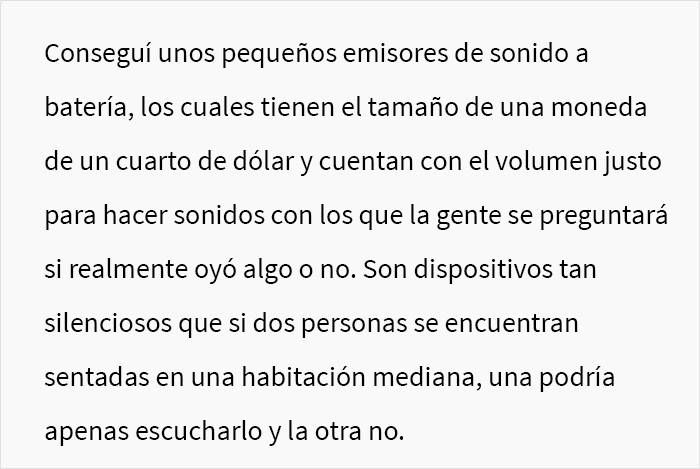 Conseguí unos pequeños emisores de sonido a batería, los cuales tienen el tamaño de una moneda de un cuarto de dólar y cuentan con el volumen justo para hacer sonidos con los que la gente se preguntará si realmente oyó algo o no. Son dispositivos tan silenciosos que si dos personas se encuentran sentadas en una habitación mediana, una podría apenas escucharlo y la otra no.